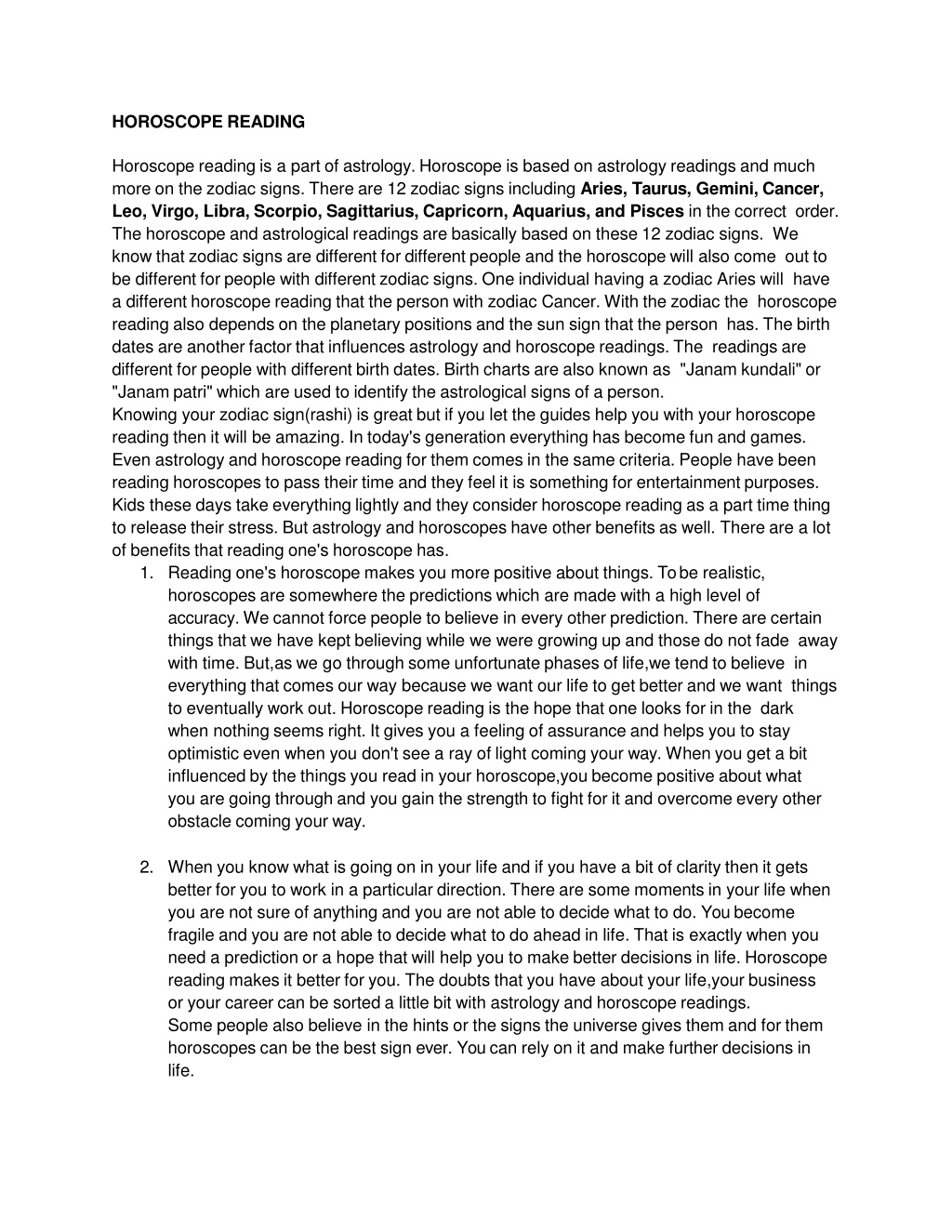 HOROSCOPE READING

Horoscope reading is a part of astrology. Horoscope is based on astrology readings and much more on the zodiac signs. There are 12 zodiac signs including Aries, Taurus, Gemini, Cancer, Leo, Virgo, Libra, Scorpio, Sagittarius, Capricorn, Aquarius, and Pisces in the correct order. The horoscope and astrological readings are basically based on these 12 zodiac signs. We know that zodiac signs are different for different people and the horoscope will also come out to be different for people with different zodiac signs. One individual having a zodiac Aries will have a different horoscope reading that the person with zodiac Cancer. With the zodiac the horoscope reading also depends on the planetary positions and the sun sign that the person has. The birth dates are another factor that influences astrology and horoscope readings. The readings are different for people with different birth dates. Birth charts are also known as "Janam kundali" or "Janam patri" which are used to identify the astrological signs of a person.
Knowing your zodiac sign(rashi) is great but if you let the guides help you with your horoscope reading then it will be amazing. In today's generation everything has become fun and games. Even astrology and horoscope reading for them comes in the same criteria. People have been reading horoscopes to pass their time and they feel it is something for entertainment purposes. Kids these days take everything lightly and they consider horoscope reading as a part time thing to release their stress. But astrology and horoscopes have other benefits as well. There are a lot of benefits that reading one's horoscope has.
1. Reading one's horoscope makes you more positive about things. To be realistic, horoscopes are somewhere the predictions which are made with a high level of accuracy. We cannot force people to believe in every other prediction. There are certain things that we have kept believing while we were growing up and those do not fade away with time. But,as we go through some unfortunate phases of life,we tend to believe in everything that comes our way because we want our life to get better and we want things to eventually work out. Horoscope reading is the hope that one looks for in the dark when nothing seems right. It gives you a feeling of assurance and helps you to stay optimistic even when you don't see a ray of light coming your way. When you get a bit influenced by the things you read in your horoscope,you become positive about what you are going through and you gain the strength to fight for it and overcome every other obstacle coming your way.

2. When you know what is going on in your life and if you have a bit of clarity then it gets better for you to work in a particular direction. There are some moments in your life when you are not sure of anything and you are not able to decide what to do. You become fragile and you are not able to decide what to do ahead in life. That is exactly when you need a prediction or a hope that will help you to make better decisions in life. Horoscope reading makes it better for you. The doubts that you have about your life,your business or your career can be sorted a little bit with astrology and horoscope readings.
Some people also believe in the hints or the signs the universe gives them and for them horoscopes can be the best sign ever. You can rely on it and make further decisions in life.